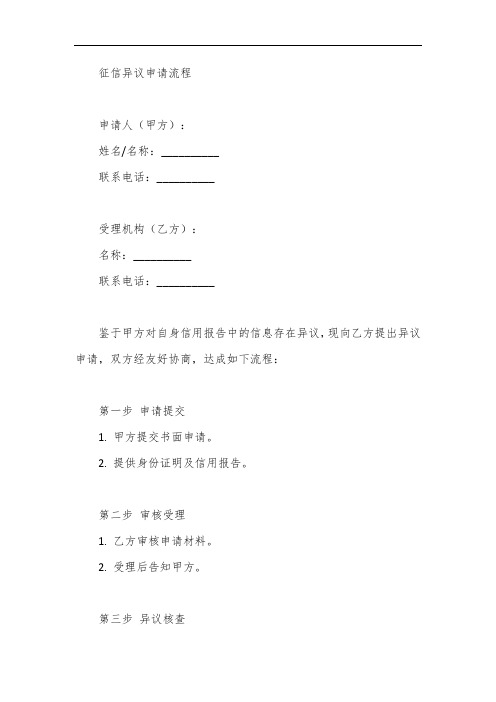 征信异议申请流程

申请人（甲方）：

姓名/名称：__________

联系电话：__________

受理机构（乙方）：

名称：__________

联系电话：__________

鉴于甲方对自身信用报告中的信息存在异议，现向乙方提出异议申请，双方经友好协商，达成如下流程：

第一步 申请提交

1. 甲方提交书面申请。

2. 提供身份证明及信用报告。

第二步 审核受理

1. 乙方审核申请材料。

2. 受理后告知甲方。

第三步 异议核查